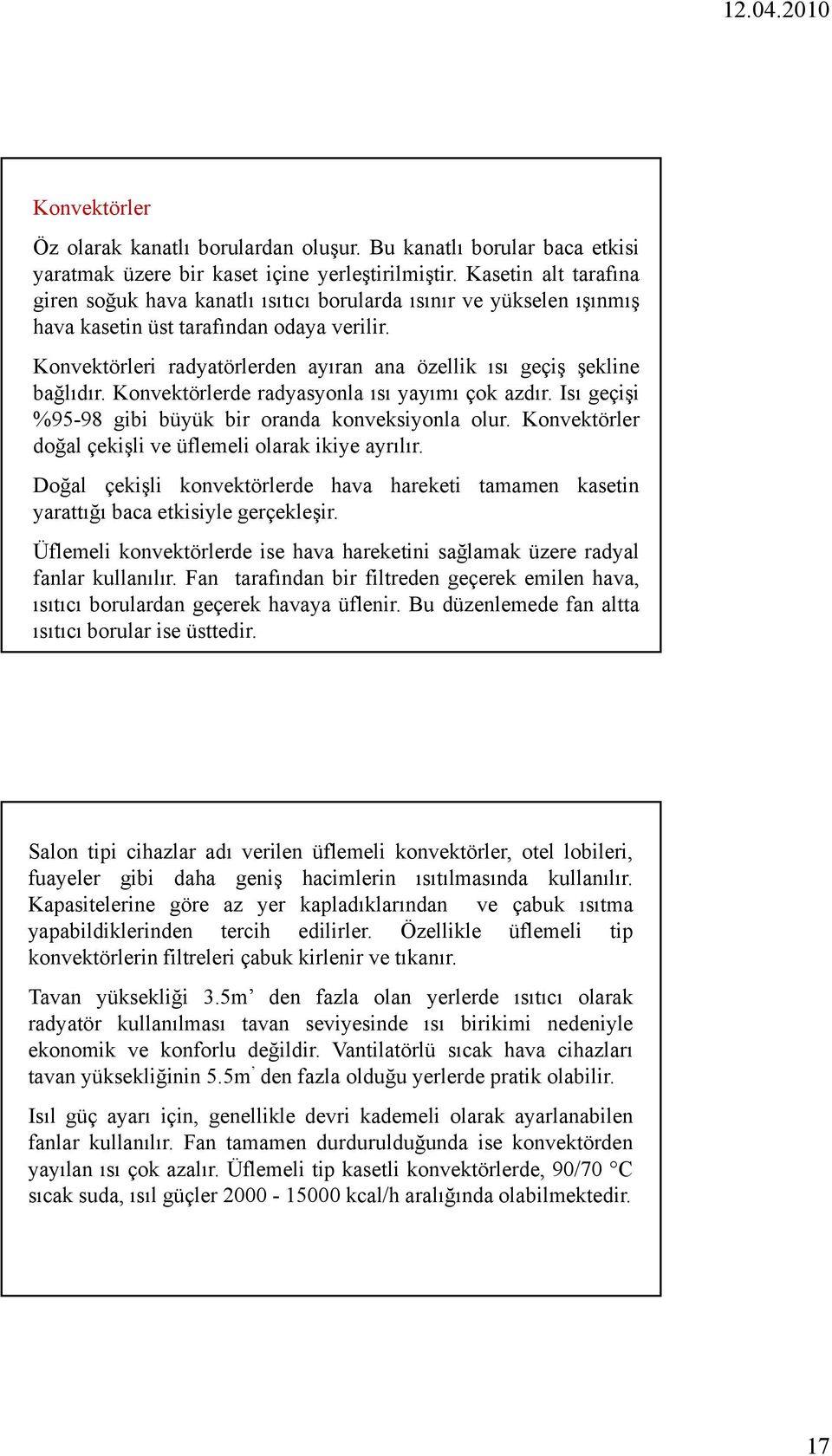 12.04.2010

Konvektörler

Öz olarak kanatlı borulardan oluşur. Bu kanatlı borular baca etkisi yaratmak üzere bir kaset içine yerleştirilmiştir. Kasetin alt tarafına giren soğuk hava kanatlı ısıtıcı borularda ısınır ve yükselen ışınmış hava kasetin üst tarafından odaya verilir.

Konvektörleri radyatörlerden ayıran ana özellik ısı geçiş şekline bağlıdır. Konvektörlerde radyasyonla ısı yayımı çok azdır. Isı geçişi %95-98 gibi büyük bir oranda konveksiyonla olur. Konvektörler doğal çekişli ve üflemeli olarak ikiye ayrılır.

Doğal çekişli konvektörlerde hava hareketi tamamen kasetin yarattığı baca etkisiyle gerçekleşir.

Üflemeli konvektörlerde ise hava hareketini sağlamak üzere radyal fanlar kullanılır. Fan tarafından bir filtreden geçerek emilen hava, ısıtıcı borulardan geçerek havaya üflenir. Bu düzenlemede fan altta ısıtıcı borular ise üsttedir.

Salon tipi cihazlar adı verilen üflemeli konvektörler, otel lobileri, fuayeler gibi daha geniş hacimlerin ısıtılmasında kullanılır. Kapasitelerine göre az yer kapladıklarından ve çabuk ısıtma yapabildiklerinden tercih edilirler. Özellikle üflemeli tip konvektörlerin filtreleri çabuk kirlenir ve tıkanır.

Tavan yüksekliği 3.5m’ den fazla olan yerlerde ısıtıcı olarak radyatör kullanılması tavan seviyesinde ısı birikimi nedeniyle ekonomik ve konforlu değildir. Vantilatörlü sıcak hava cihazları tavan yüksekliğinin 5.5m’ den fazla olduğu yerlerde pratik olabilir.

Isıl güç ayarı için, genellikle devri kademeli olarak ayarlanabilen fanlar kullanılır. Fan tamamen durdurulduğunda ise konvektörden yayılan ısı çok azalır. Üflemeli tip kasetli konvektörlerde, 90/70 °C sıcak suda, ısıl güçler 2000 - 15000 kcal/h aralığında olabilmektedir.

17